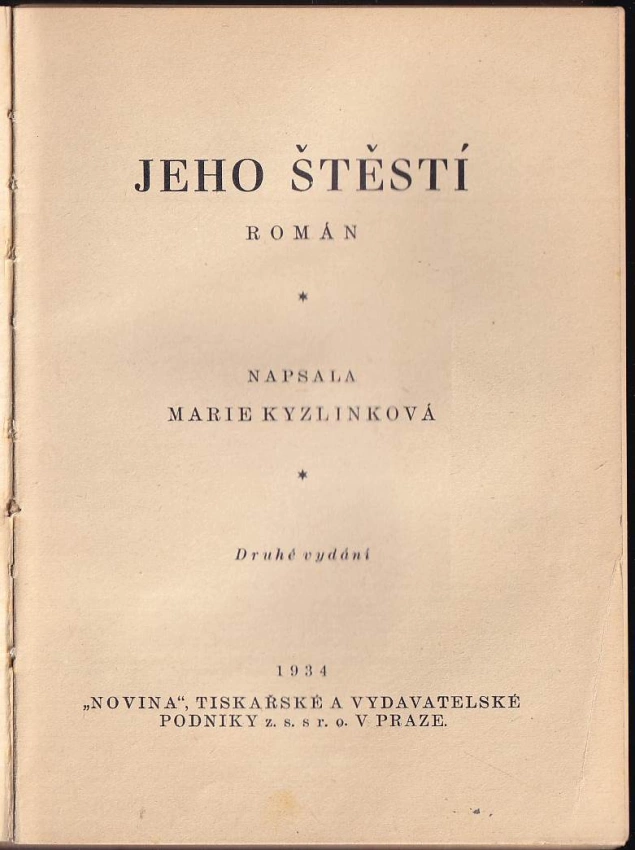 JEHO ŠTĚSTÍ

ROMÁN

*

NAPSALA
MARIE KYZLINKOVÁ

*

Druhé vydání

1934

„NOVINA“, TISKAŘSKÉ A VYDAVATELSKÉ PODNIKY z. s. s r. o. V PRAZE.